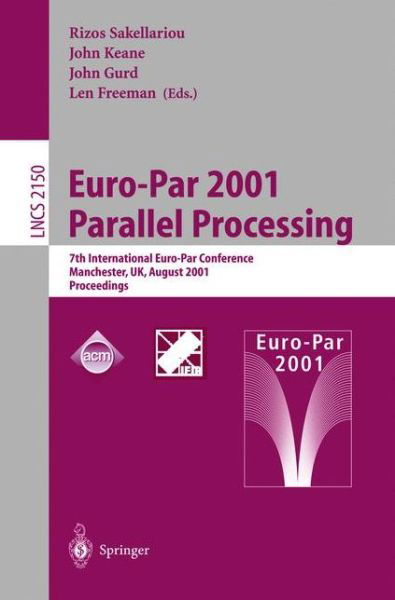 Rizos Sakellariou
John Keane
John Gurd
Len Freeman (Eds.)

LNCS 2150

Euro-Par 2001
Parallel Processing

7th International Euro-Par Conference
Manchester, UK, August 2001
Proceedings

acm

IFIP

Euro-Par
2001

Springer